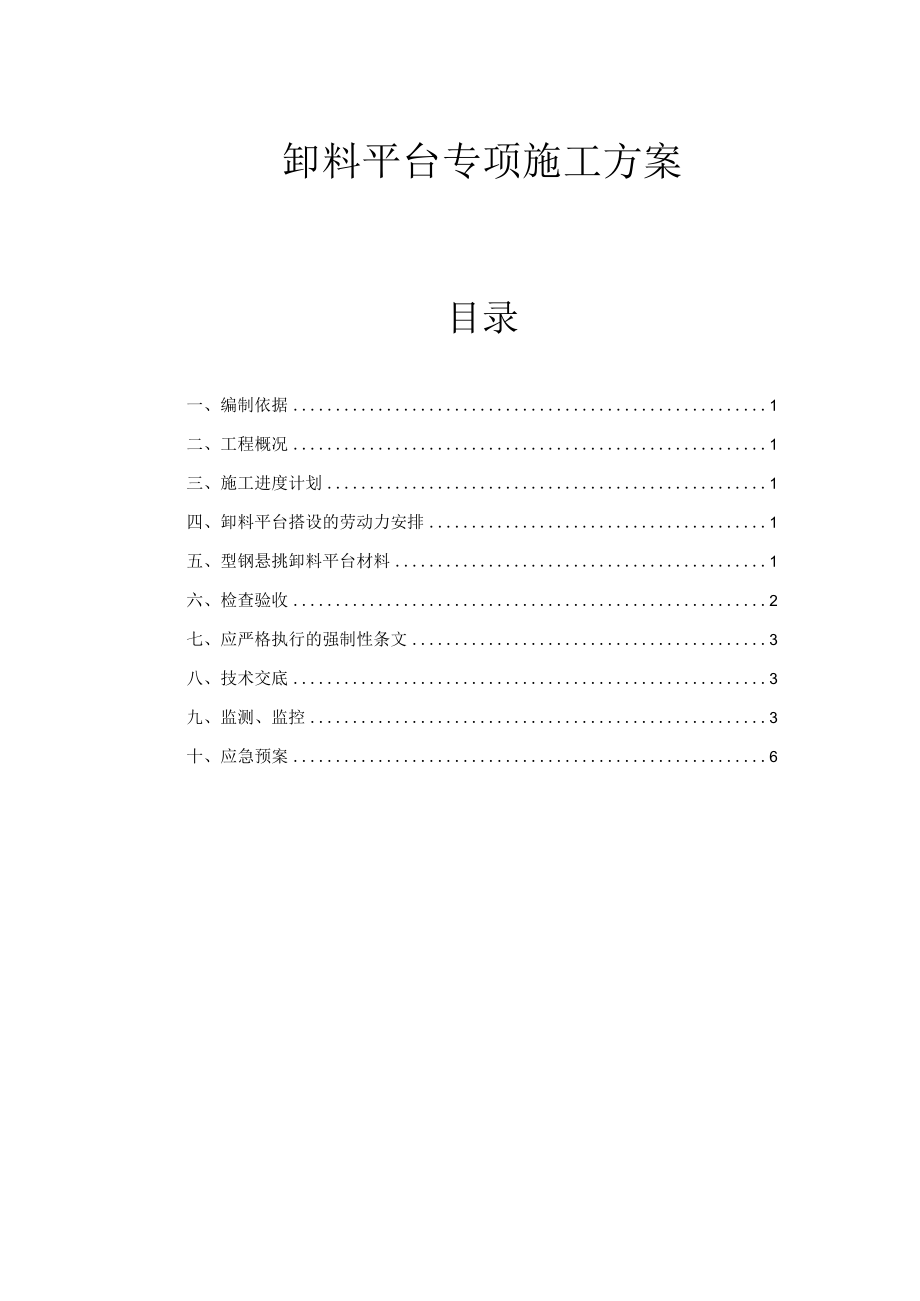 卸料平台专项施工方案

目录

一、编制依据........................................................1
二、工程概况........................................................1
三、施工进度计划....................................................1
四、卸料平台搭设的劳动力安排........................................1
五、型钢悬挑卸料平台材料............................................1
六、检查验收........................................................2
七、应严格执行的强制性条文..........................................3
八、技术交底........................................................3
九、监测、监控......................................................3
十、应急预案........................................................6